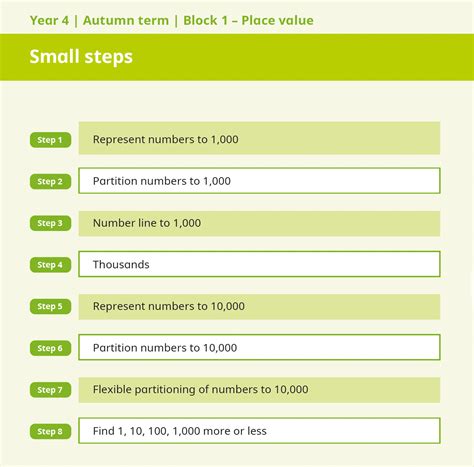 Year 4 | Autumn term | Block 1 – Place value

Small steps

Step 1
Represent numbers to 1,000

Step 2
Partition numbers to 1,000

Step 3
Number line to 1,000

Step 4
Thousands

Step 5
Represent numbers to 10,000

Step 6
Partition numbers to 10,000

Step 7
Flexible partitioning of numbers to 10,000

Step 8
Find 1, 10, 100, 1,000 more or less